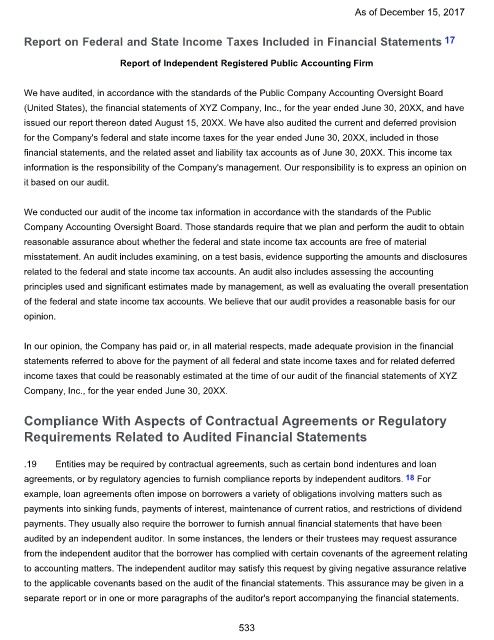 As of December 15, 2017

Report on Federal and State Income Taxes Included in Financial Statements 17

Report of Independent Registered Public Accounting Firm

We have audited, in accordance with the standards of the Public Company Accounting Oversight Board (United States), the financial statements of XYZ Company, Inc., for the year ended June 30, 20XX, and have issued our report thereon dated August 15, 20XX. We have also audited the current and deferred provision for the Company's federal and state income taxes for the year ended June 30, 20XX, included in those financial statements, and the related asset and liability tax accounts as of June 30, 20XX. This income tax information is the responsibility of the Company's management. Our responsibility is to express an opinion on it based on our audit.

We conducted our audit of the income tax information in accordance with the standards of the Public Company Accounting Oversight Board. Those standards require that we plan and perform the audit to obtain reasonable assurance about whether the federal and state income tax accounts are free of material misstatement. An audit includes examining, on a test basis, evidence supporting the amounts and disclosures related to the federal and state income tax accounts. An audit also includes assessing the accounting principles used and significant estimates made by management, as well as evaluating the overall presentation of the federal and state income tax accounts. We believe that our audit provides a reasonable basis for our opinion.

In our opinion, the Company has paid or, in all material respects, made adequate provision in the financial statements referred to above for the payment of all federal and state income taxes and for related deferred income taxes that could be reasonably estimated at the time of our audit of the financial statements of XYZ Company, Inc., for the year ended June 30, 20XX.

Compliance With Aspects of Contractual Agreements or Regulatory Requirements Related to Audited Financial Statements

.19 Entities may be required by contractual agreements, such as certain bond indentures and loan agreements, or by regulatory agencies to furnish compliance reports by independent auditors. 18 For example, loan agreements often impose on borrowers a variety of obligations involving matters such as payments into sinking funds, payments of interest, maintenance of current ratios, and restrictions of dividend payments. They usually also require the borrower to furnish annual financial statements that have been audited by an independent auditor. In some instances, the lenders or their trustees may request assurance from the independent auditor that the borrower has complied with certain covenants of the agreement relating to accounting matters. The independent auditor may satisfy this request by giving negative assurance relative to the applicable covenants based on the audit of the financial statements. This assurance may be given in a separate report or in one or more paragraphs of the auditor's report accompanying the financial statements.

533